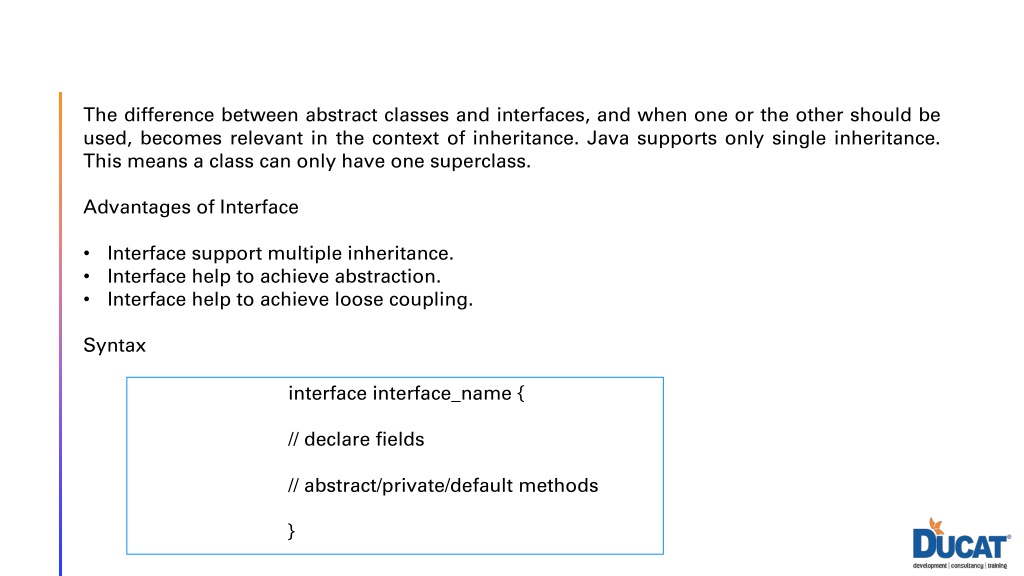 The difference between abstract classes and interfaces, and when one or the other should be used, becomes relevant in the context of inheritance. Java supports only single inheritance. This means a class can only have one superclass.

Advantages of Interface

• Interface support multiple inheritance.
• Interface help to achieve abstraction.
• Interface help to achieve loose coupling.

Syntax

interface interface_name {

// declare fields

// abstract/private/default methods

}

DUCAT®
development | consultancy | training